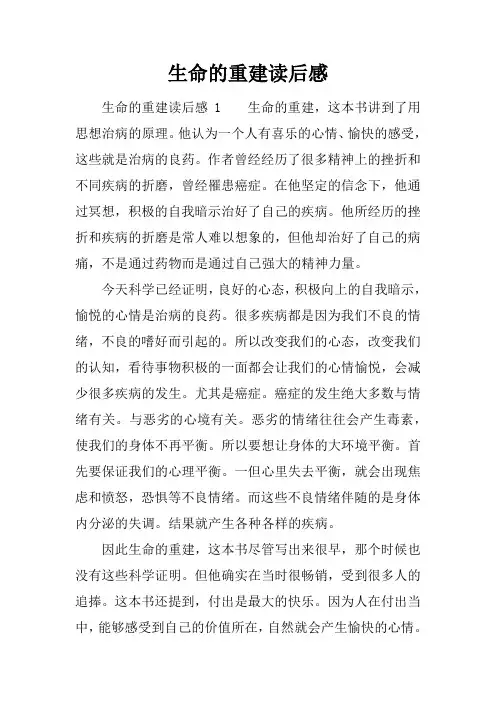 生命的重建读后感

生命的重建读后感 1　　生命的重建，这本书讲到了用思想治病的原理。他认为一个人有喜乐的心情、愉快的感受，这些就是治病的良药。作者曾经经历了很多精神上的挫折和不同疾病的折磨，曾经罹患癌症。在他坚定的信念下，他通过冥想，积极的自我暗示治好了自己的疾病。他所经历的挫折和疾病的折磨是常人难以想象的，但他却治好了自己的病痛，不是通过药物而是通过自己强大的精神力量。

今天科学已经证明，良好的心态，积极向上的自我暗示，愉悦的心情是治病的良药。很多疾病都是因为我们不良的情绪，不良的嗜好而引起的。所以改变我们的心态，改变我们的认知，看待事物积极的一面都会让我们的心情愉悦，会减少很多疾病的发生。尤其是癌症。癌症的发生绝大多数与情绪有关。与恶劣的心境有关。恶劣的情绪往往会产生毒素，使我们的身体不再平衡。所以要想让身体的大环境平衡。首先要保证我们的心理平衡。一但心里失去平衡，就会出现焦虑和愤怒，恐惧等不良情绪。而这些不良情绪伴随的是身体内分泌的失调。结果就产生各种各样的疾病。

因此生命的重建，这本书尽管写出来很早，那个时候也没有这些科学证明。但他确实在当时很畅销，受到很多人的追捧。这本书还提到，付出是最大的快乐。因为人在付出当中，能够感受到自己的价值所在，自然就会产生愉快的心情。